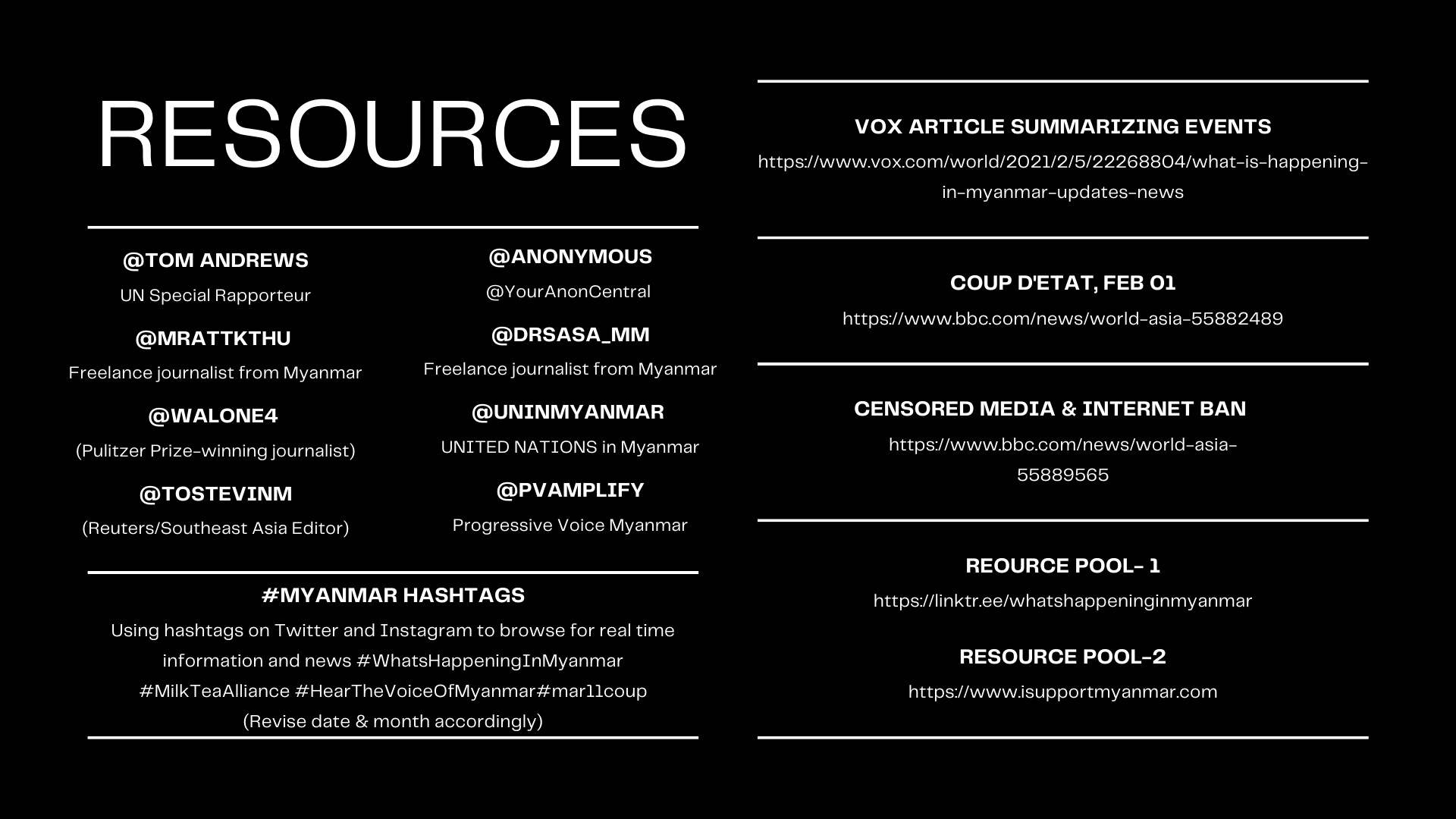 RESOURCES

@TOM ANDREWS
UN Special Rapporteur

@MRATTKTHU
Freelance journalist from Myanmar

@WALONE4
(Pulitzer Prize-winning journalist)

@TOSTEVINM
(Reuters/Southeast Asia Editor)

@ANONYMOUS
@YourAnonCentral

@DRSASA_MM
Freelance journalist from Myanmar

@UNINMYANMAR
UNITED NATIONS in Myanmar

@PVAMPLIFY
Progressive Voice Myanmar

#MYANMAR HASHTAGS
Using hashtags on Twitter and Instagram to browse for real time information and news #WhatsHappeningInMyanmar #MilkTeaAlliance #HearTheVoiceOfMyanmar#mar11coup (Revise date & month accordingly)

VOX ARTICLE SUMMARIZING EVENTS
https://www.vox.com/world/2021/2/5/22268804/what-is-happening-in-myanmar-updates-news

COUP D'ETAT, FEB 01
https://www.bbc.com/news/world-asia-55882489

CENSORED MEDIA & INTERNET BAN
https://www.bbc.com/news/world-asia-55889565

REOURCE POOL- 1
https://linktr.ee/whatshappeninginmyanmar

RESOURCE POOL-2
https://www.isupportmyanmar.com